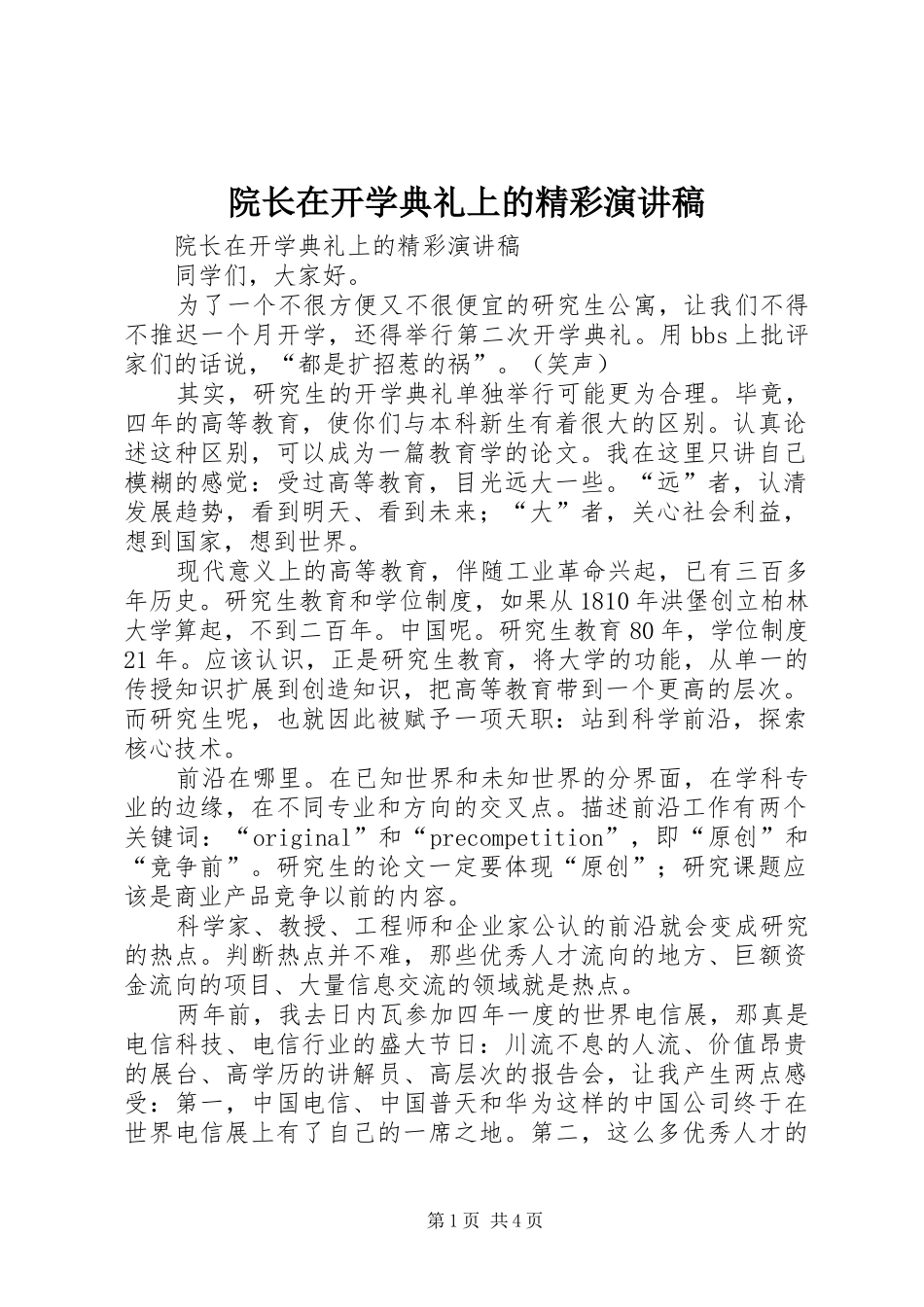 院长在开学典礼上的精彩演讲稿

院长在开学典礼上的精彩演讲稿

同学们，大家好。

为了一个不很方便又不很便宜的研究生公寓，让我们不得不推迟一个月开学，还得举行第二次开学典礼。用bbs上批评家们的话说，“都是扩招惹的祸”。（笑声）

其实，研究生的开学典礼单独举行可能更为合理。毕竟，四年的高等教育，使你们与本科新生有着很大的区别。认真论述这种区别，可以成为一篇教育学的论文。我在这里只讲自己模糊的感觉：受过高等教育，目光远大一些。“远”者，认清发展趋势，看到明天、看到未来；“大”者，关心社会利益，想到国家，想到世界。

现代意义上的高等教育，伴随工业革命兴起，已有三百多年历史。研究生教育和学位制度，如果从1810年洪堡创立柏林大学算起，不到二百年。中国呢。研究生教育80年，学位制度21年。应该认识，正是研究生教育，将大学的功能，从单一的传授知识扩展到创造知识，把高等教育带到一个更高的层次。而研究生呢，也就因此被赋予一项天职：站到科学前沿，探索核心技术。

前沿在哪里。在已知世界和未知世界的分界面，在学科专业的边缘，在不同专业和方向的交叉点。描述前沿工作有两个关键词：“original”和“precompetition”，即“原创”和“竞争前”。研究生的论文一定要体现“原创”；研究课题应该是商业产品竞争以前的内容。

科学家、教授、工程师和企业家公认的前沿就会变成研究的热点。判断热点并不难，那些优秀人才流向的地方、巨额资金流向的项目、大量信息交流的领域就是热点。

两年前，我去日内瓦参加四年一度的世界电信展，那真是电信科技、电信行业的盛大节日：川流不息的人流、价值昂贵的展台、高学历的讲解员、高层次的报告会，让我产生两点感受：第一，中国电信、中国普天和华为这样的中国公司终于在世界电信展上有了自己的一席之地。第二，这么多优秀人才的

第1页 共4页